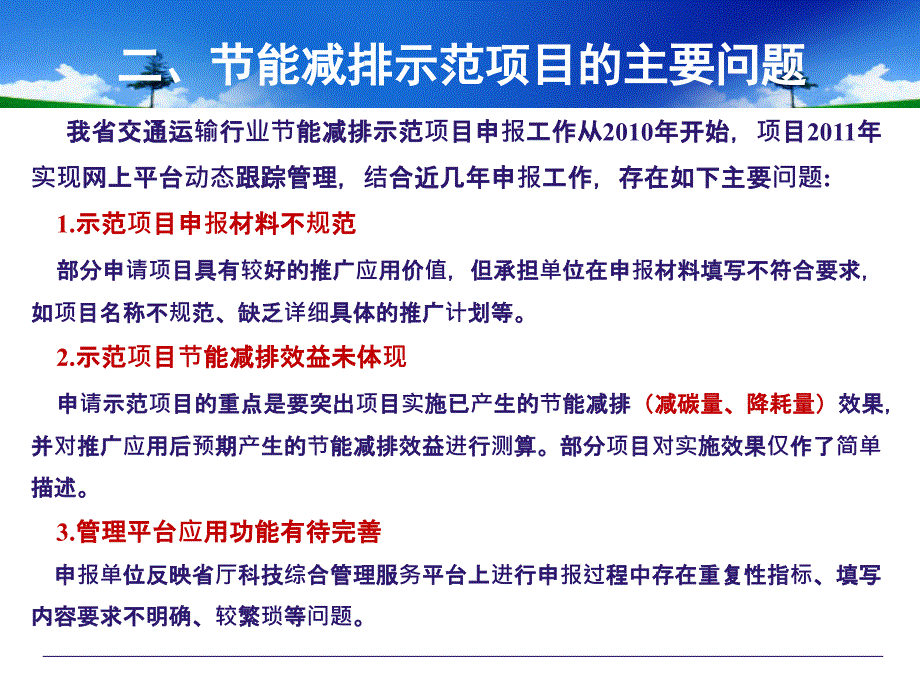 二、节能减排示范项目的主要问题

我省交通运输行业节能减排示范项目申报工作从2010年开始，项目2011年实现网上平台动态跟踪管理，结合近几年申报工作，存在如下主要问题：

1.示范项目申报材料不规范

部分申请项目具有较好的推广应用价值，但承担单位在申报材料填写不符合要求，如项目名称不规范、缺乏详细具体的推广计划等。

2.示范项目节能减排效益未体现

申请示范项目的重点是要突出项目实施已产生的节能减排（减碳量、降耗量）效果，并对推广应用后预期产生的节能减排效益进行测算。部分项目对实施效果仅作了简单描述。

3.管理平台应用功能有待完善

申报单位反映省厅科技综合管理服务平台上进行申报过程中存在重复性指标、填写内容要求不明确、较繁琐等问题。